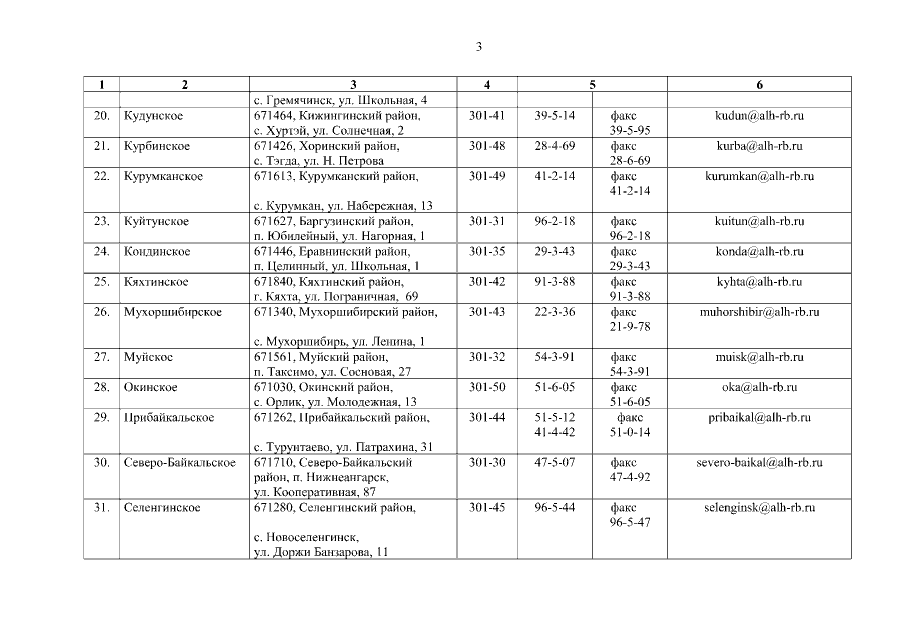 3

| 1 | 2 | 3 | 4 | 5 | | 6 |
|---|---|---|---|---|---|---|
| | | с. Гремячинск, ул. Школьная, 4 | | | | |
| 20. | Кудунское | 671464, Кижингинский район, с. Хуртэй, ул. Солнечная, 2 | 301-41 | 39-5-14 | факс 39-5-95 | kudun@alh-rb.ru |
| 21. | Курбинское | 671426, Хоринский район, с. Тэгда, ул. Н. Петрова | 301-48 | 28-4-69 | факс 28-6-69 | kurba@alh-rb.ru |
| 22. | Курумканское | 671613, Курумканский район, с. Курумкан, ул. Набережная, 13 | 301-49 | 41-2-14 | факс 41-2-14 | kurumkan@alh-rb.ru |
| 23. | Куйтунское | 671627, Баргузинский район, п. Юбилейный, ул. Нагорная, 1 | 301-31 | 96-2-18 | факс 96-2-18 | kuitun@alh-rb.ru |
| 24. | Кондинское | 671446, Еравнинский район, п. Целинный, ул. Школьная, 1 | 301-35 | 29-3-43 | факс 29-3-43 | konda@alh-rb.ru |
| 25. | Кяхтинское | 671840, Кяхтинский район, г. Кяхта, ул. Пограничная, 69 | 301-42 | 91-3-88 | факс 91-3-88 | kyhta@alh-rb.ru |
| 26. | Мухоршибирское | 671340, Мухоршибирский район, с. Мухоршибирь, ул. Ленина, 1 | 301-43 | 22-3-36 | факс 21-9-78 | muhorshibir@alh-rb.ru |
| 27. | Муйское | 671561, Муйский район, п. Таксимо, ул. Сосновая, 27 | 301-32 | 54-3-91 | факс 54-3-91 | muisk@alh-rb.ru |
| 28. | Окинское | 671030, Окинский район, с. Орлик, ул. Молодежная, 13 | 301-50 | 51-6-05 | факс 51-6-05 | oka@alh-rb.ru |
| 29. | Прибайкальское | 671262, Прибайкальский район, с. Турунтаево, ул. Патрахина, 31 | 301-44 | 51-5-12 41-4-42 | факс 51-0-14 | pribaikal@alh-rb.ru |
| 30. | Северо-Байкальское | 671710, Северо-Байкальский район, п. Нижнеангарск, ул. Кооперативная, 87 | 301-30 | 47-5-07 | факс 47-4-92 | severo-baikal@alh-rb.ru |
| 31. | Селенгинское | 671280, Селенгинский район, с. Новоселенгинск, ул. Доржи Банзарова, 11 | 301-45 | 96-5-44 | факс 96-5-47 | selenginsk@alh-rb.ru |